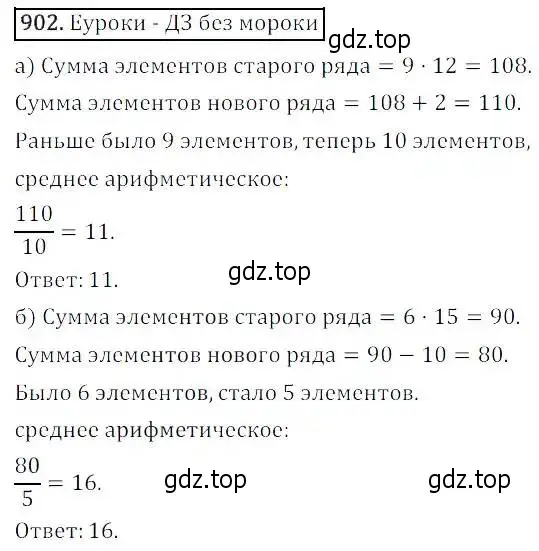 902. Еуроки - ДЗ без мороки

gdz.top

а) Сумма элементов старого ряда $= 9 \cdot 12 = 108$.

Сумма элементов нового ряда $= 108 + 2 = 110$.

Раньше было 9 элементов, теперь 10 элементов, среднее арифметическое:

$\frac{110}{10} = 11$.

gdz.top

Ответ: 11.

б) Сумма элементов старого ряда $= 6 \cdot 15 = 90$.

Сумма элементов нового ряда $= 90 - 10 = 80$.

Было 6 элементов, стало 5 элементов.

среднее арифметическое:

$\frac{80}{5} = 16$.

gdz.top

gdz.top

Ответ: 16.